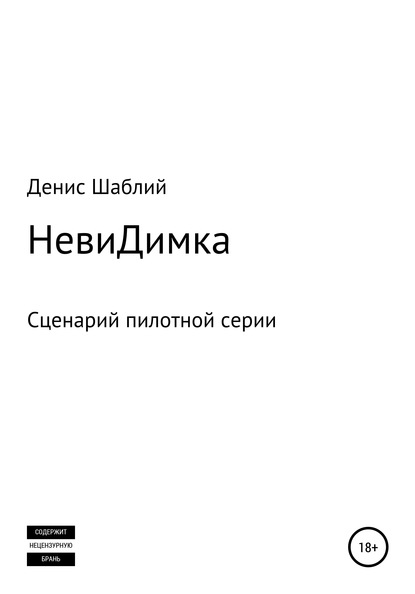 Денис Шаблий

НевиДимка

Сценарий пилотной серии

СОДЕРЖИТ
НЕЦЕНЗУРНУЮ
БРАНЬ

18+